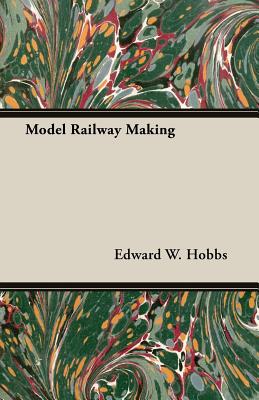 Model Railway Making

Edward W. Hobbs